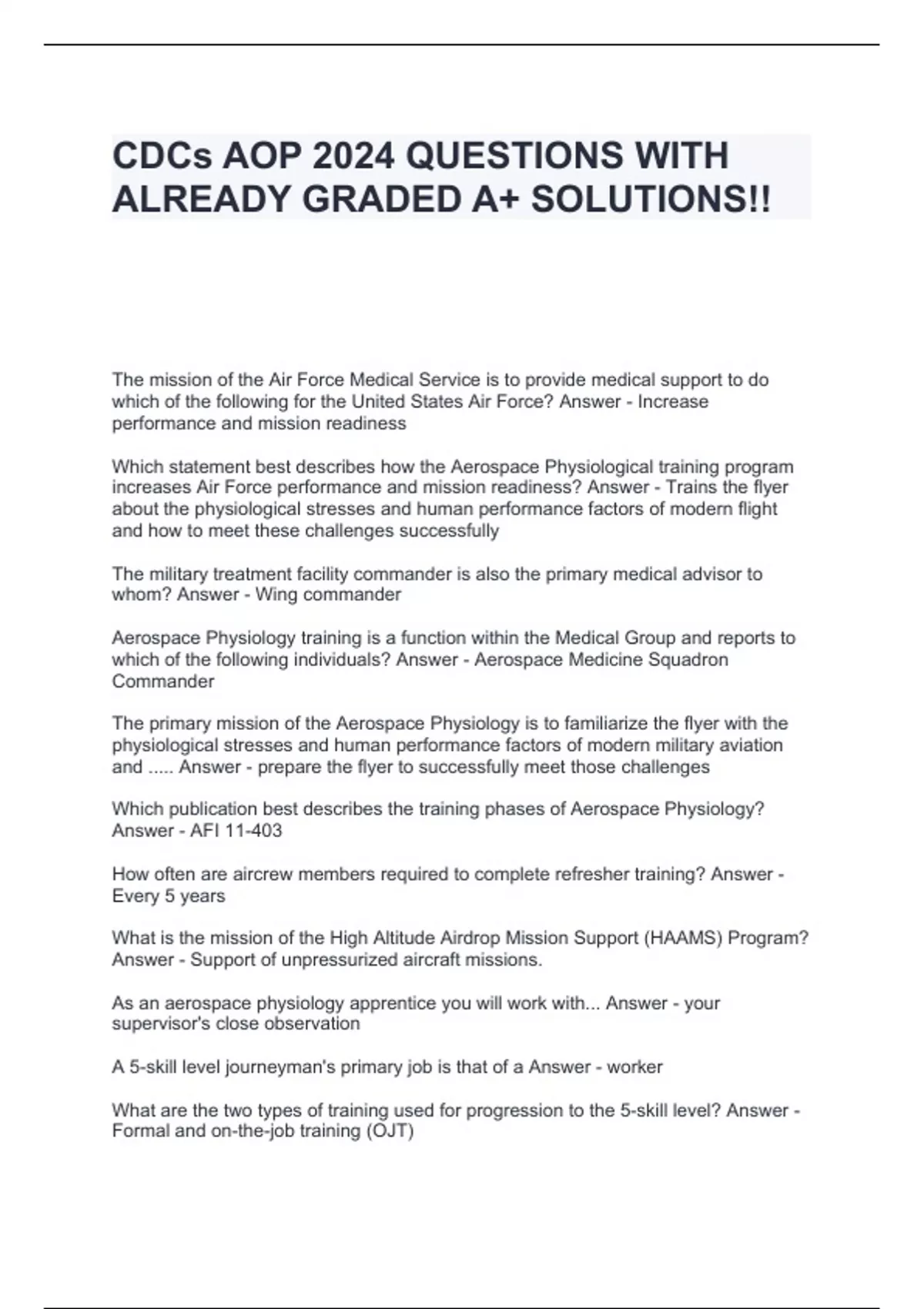 CDCs AOP 2024 QUESTIONS WITH ALREADY GRADED A+ SOLUTIONS!!

The mission of the Air Force Medical Service is to provide medical support to do which of the following for the United States Air Force? Answer - Increase performance and mission readiness

Which statement best describes how the Aerospace Physiological training program increases Air Force performance and mission readiness? Answer - Trains the flyer about the physiological stresses and human performance factors of modern flight and how to meet these challenges successfully

The military treatment facility commander is also the primary medical advisor to whom? Answer - Wing commander

Aerospace Physiology training is a function within the Medical Group and reports to which of the following individuals? Answer - Aerospace Medicine Squadron Commander

The primary mission of the Aerospace Physiology is to familiarize the flyer with the physiological stresses and human performance factors of modern military aviation and ..... Answer - prepare the flyer to successfully meet those challenges

Which publication best describes the training phases of Aerospace Physiology? Answer - AFI 11-403

How often are aircrew members required to complete refresher training? Answer - Every 5 years

What is the mission of the High Altitude Airdrop Mission Support (HAAMS) Program? Answer - Support of unpressurized aircraft missions.

As an aerospace physiology apprentice you will work with... Answer - your supervisor's close observation

A 5-skill level journeyman's primary job is that of a Answer - worker

What are the two types of training used for progression to the 5-skill level? Answer - Formal and on-the-job training (OJT)